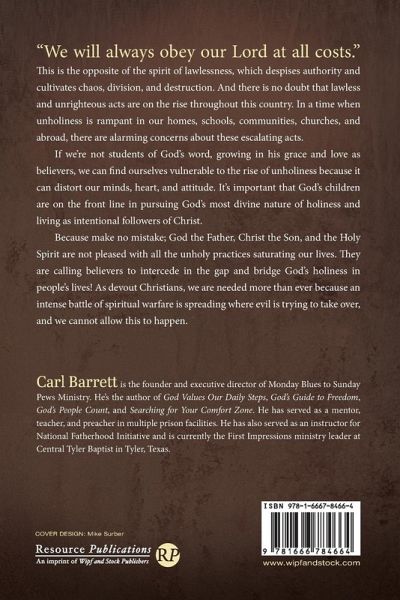 "We will always obey our Lord at all costs."

This is the opposite of the spirit of lawlessness, which despises authority and cultivates chaos, division, and destruction. And there is no doubt that lawless and unrighteous acts are on the rise throughout this country. In a time when unholiness is rampant in our homes, schools, communities, churches, and abroad, there are alarming concerns about these escalating acts.

If we're not students of God's word, growing in his grace and love as believers, we can find ourselves vulnerable to the rise of unholiness because it can distort our minds, heart, and attitude. It's important that God's children are on the front line in pursuing God's most divine nature of holiness and living as intentional followers of Christ.

Because make no mistake; God the Father, Christ the Son, and the Holy Spirit are not pleased with all the unholy practices saturating our lives. They are calling believers to intercede in the gap and bridge God's holiness in people's lives! As devout Christians, we are needed more than ever because an intense battle of spiritual warfare is spreading where evil is trying to take over, and we cannot allow this to happen.

Carl Barrett is the founder and executive director of Monday Blues to Sunday Pews Ministry. He's the author of God Values Our Daily Steps, God's Guide to Freedom, God's People Count, and Searching for Your Comfort Zone. He has served as a mentor, teacher, and preacher in multiple prison facilities. He has also served as an instructor for National Fatherhood Initiative and is currently the First Impressions ministry leader at Central Tyler Baptist in Tyler, Texas.

COVER DESIGN: Mike Surber

Resource Publications
An imprint of Wipf and Stock Publishers
RP

ISBN 978-1-6667-8466-4

9 781666 784664

www.wipfandstock.com